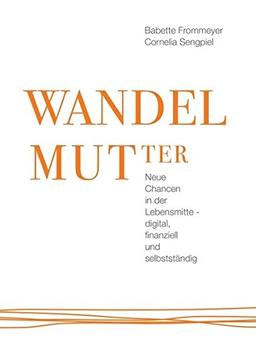 Babette Frommeyer
Cornelia Sengpiel

WANDEL
MUTTER

Neue Chancen in der Lebensmitte - digital, finanziell und selbstständig